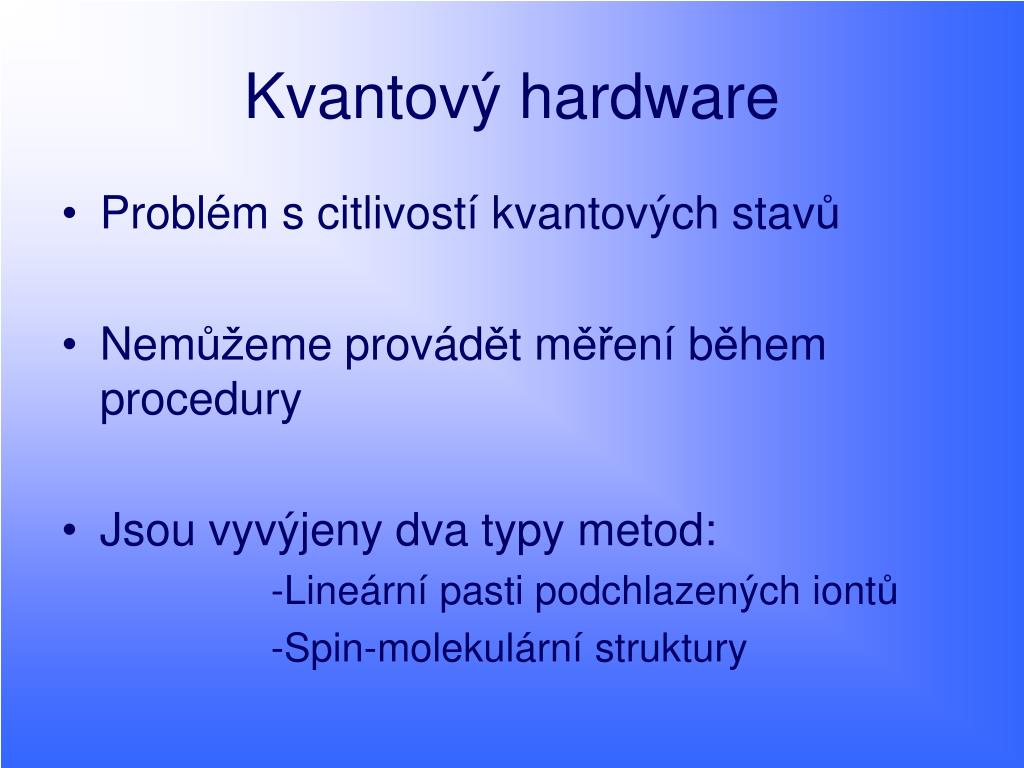 Kvantový hardware

• Problém s citlivostí kvantových stavů

• Nemůžeme provádět měření během procedury

• Jsou vyvýjeny dva typy metod:

-Lineární pasti podchlazených iontů

-Spin-molekulární struktury